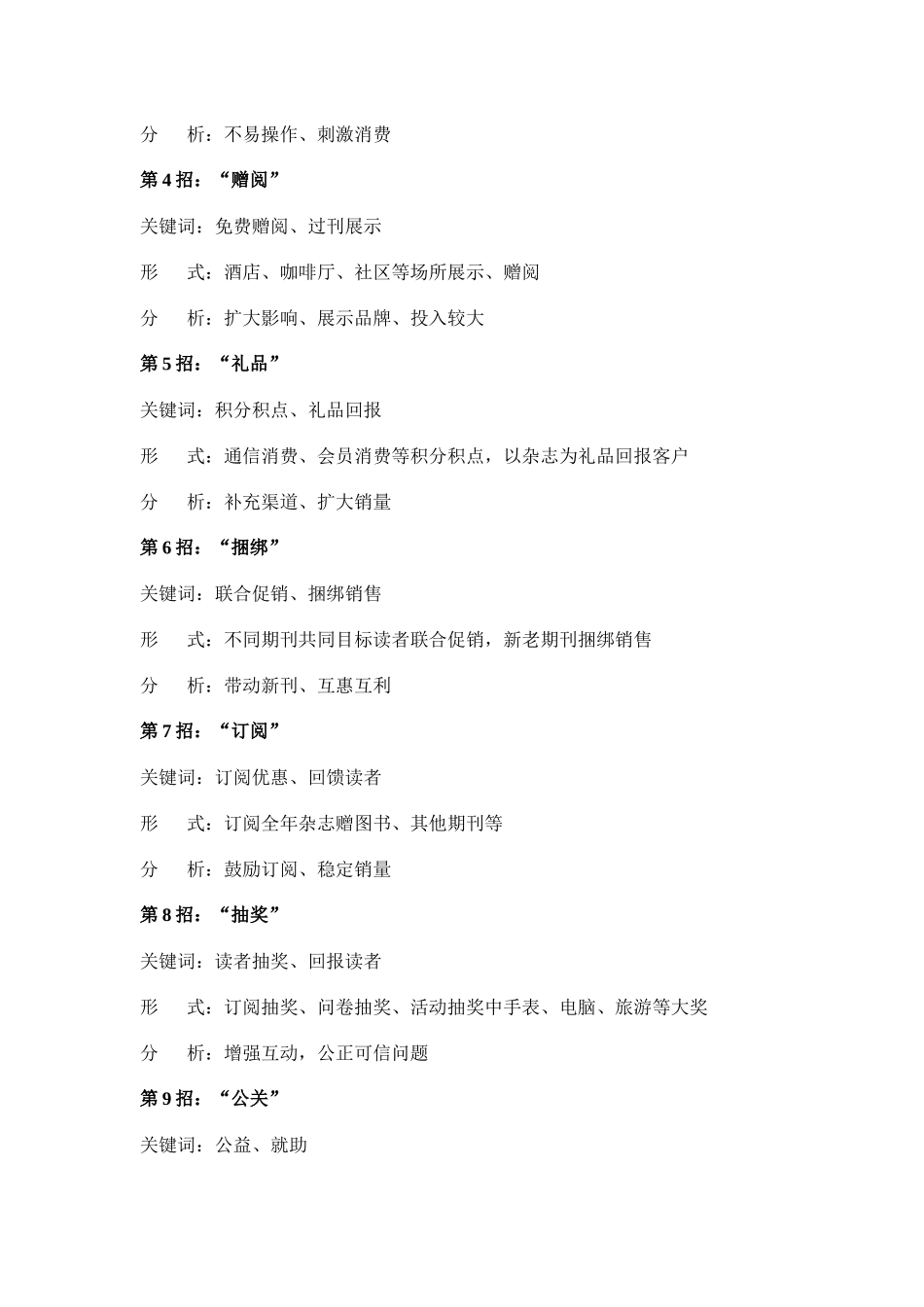 分　　析：不易操作、刺激消费

第 4 招：“赠阅”

关键词：免费赠阅、过刊展示

形　　式：酒店、咖啡厅、社区等场所展示、赠阅

分　　析：扩大影响、展示品牌、投入较大

第 5 招：“礼品”

关键词：积分积点、礼品回报

形　　式：通信消费、会员消费等积分积点，以杂志为礼品回报客户

分　　析：补充渠道、扩大销量

第 6 招：“捆绑”

关键词：联合促销、捆绑销售

形　　式：不同期刊共同目标读者联合促销，新老期刊捆绑销售

分　　析：带动新刊、互惠互利

第 7 招：“订阅”

关键词：订阅优惠、回馈读者

形　　式：订阅全年杂志赠图书、其他期刊等

分　　析：鼓励订阅、稳定销量

第 8 招：“抽奖”

关键词：读者抽奖、回报读者

形　　式：订阅抽奖、问卷抽奖、活动抽奖中手表、电脑、旅游等大奖

分　　析：增强互动，公正可信问题

第 9 招：“公关”

关键词：公益、就助